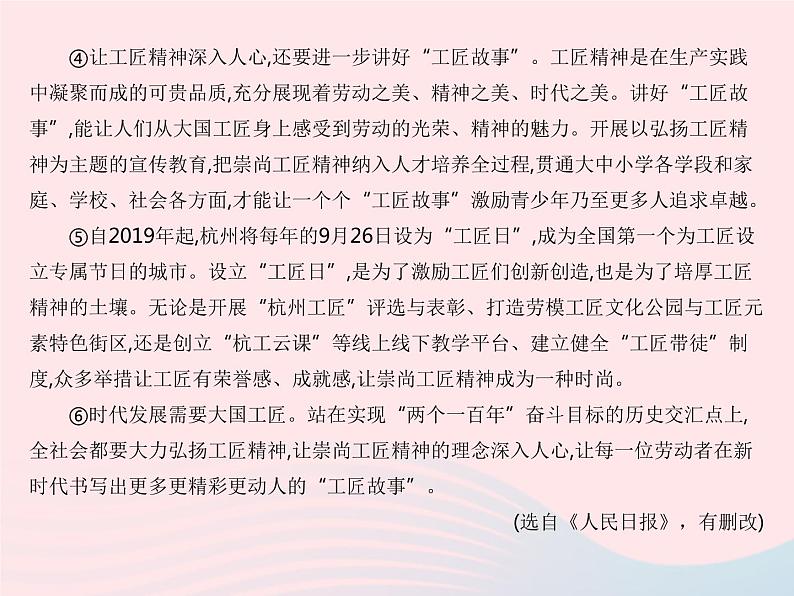 ④让工匠精神深入人心,还要进一步讲好“工匠故事”。工匠精神是在生产实践中凝聚而成的可贵品质,充分展现着劳动之美、精神之美、时代之美。讲好“工匠故事”,能让人们从大国工匠身上感受到劳动的光荣、精神的魅力。开展以弘扬工匠精神为主题的宣传教育,把崇尚工匠精神纳入人才培养全过程,贯通大中小学各学段和家庭、学校、社会各方面,才能让一个个“工匠故事”激励青少年乃至更多人追求卓越。

⑤自2019年起,杭州将每年的9月26日设为“工匠日”,成为全国第一个为工匠设立专属节日的城市。设立“工匠日”,是为了激励工匠们创新创造,也是为了培厚工匠精神的土壤。无论是开展“杭州工匠”评选与表彰、打造劳模工匠文化公园与工匠元素特色街区,还是创立“杭工云课”等线上线下教学平台、建立健全“工匠带徒”制度,众多举措让工匠有荣誉感、成就感,让崇尚工匠精神成为一种时尚。

⑥时代发展需要大国工匠。站在实现“两个一百年”奋斗目标的历史交汇点上,全社会都要大力弘扬工匠精神,让崇尚工匠精神的理念深入人心,让每一位劳动者在新时代书写出更多更精彩更动人的“工匠故事”。

(选自《人民日报》,有删改)